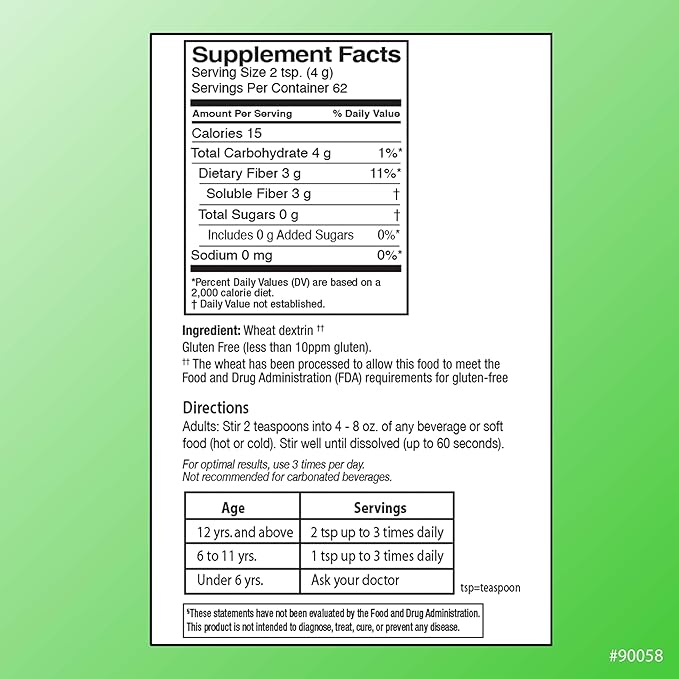 Supplement Facts
Serving Size 2 tsp. (4 g)
Servings Per Container 62

| Amount Per Serving | % Daily Value |
|---|---|
| Calories 15 | |
| Total Carbohydrate 4 g | 1%* |
| Dietary Fiber 3 g | 11%* |
| Soluble Fiber 3 g | † |
| Total Sugars 0 g | † |
| Includes 0 g Added Sugars | 0%* |
| Sodium 0 mg | 0%* |

*Percent Daily Values (DV) are based on a 2,000 calorie diet.
† Daily Value not established.

Ingredient: Wheat dextrin ††
Gluten Free (less than 10ppm gluten).
†† The wheat has been processed to allow this food to meet the Food and Drug Administration (FDA) requirements for gluten-free

Directions
Adults: Stir 2 teaspoons into 4 - 8 oz. of any beverage or soft food (hot or cold). Stir well until dissolved (up to 60 seconds).

For optimal results, use 3 times per day.
Not recommended for carbonated beverages.

| Age | Servings |
|---|---|
| 12 yrs. and above | 2 tsp up to 3 times daily |
| 6 to 11 yrs. | 1 tsp up to 3 times daily |
| Under 6 yrs. | Ask your doctor |

tsp=teaspoon

§These statements have not been evaluated by the Food and Drug Administration. This product is not intended to diagnose, treat, cure, or prevent any disease.

#90058